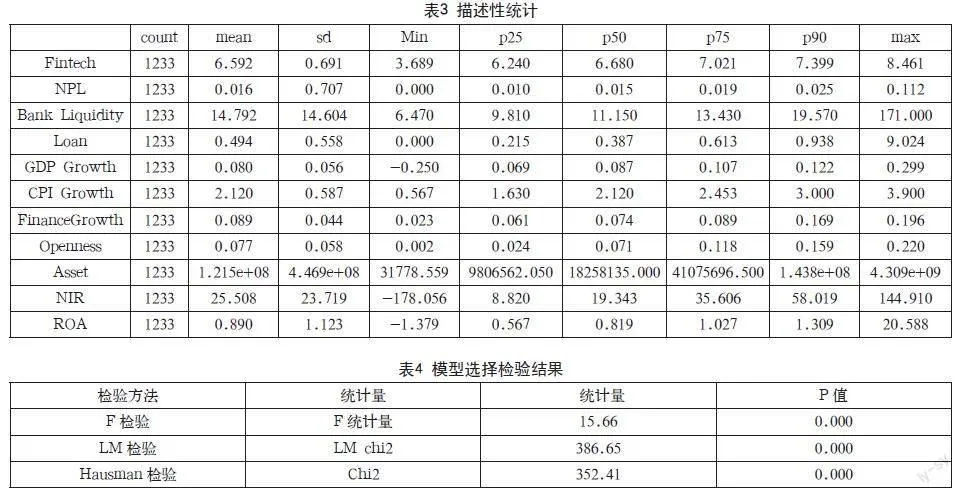 表3 描述性统计

| | count | mean | sd | Min | p25 | p50 | p75 | p90 | max |
|---|---|---|---|---|---|---|---|---|---|
| Fintech | 1233 | 6.592 | 0.691 | 3.689 | 6.240 | 6.680 | 7.021 | 7.399 | 8.461 |
| NPL | 1233 | 0.016 | 0.707 | 0.000 | 0.010 | 0.015 | 0.019 | 0.025 | 0.112 |
| Bank Liquidity | 1233 | 14.792 | 14.604 | 6.470 | 9.810 | 11.150 | 13.430 | 19.570 | 171.000 |
| Loan | 1233 | 0.494 | 0.558 | 0.000 | 0.215 | 0.387 | 0.613 | 0.938 | 9.024 |
| GDP Growth | 1233 | 0.080 | 0.056 | −0.250 | 0.069 | 0.087 | 0.107 | 0.122 | 0.299 |
| CPI Growth | 1233 | 2.120 | 0.587 | 0.567 | 1.630 | 2.120 | 2.453 | 3.000 | 3.900 |
| FinanceGrowth | 1233 | 0.089 | 0.044 | 0.023 | 0.061 | 0.074 | 0.089 | 0.169 | 0.196 |
| Openness | 1233 | 0.077 | 0.058 | 0.002 | 0.024 | 0.071 | 0.118 | 0.159 | 0.220 |
| Asset | 1233 | 1.215e+08 | 4.469e+08 | 31778.559 | 9806562.050 | 18258135.000 | 41075696.500 | 1.438e+08 | 4.309e+09 |
| NIR | 1233 | 25.508 | 23.719 | −178.056 | 8.820 | 19.343 | 35.606 | 58.019 | 144.910 |
| ROA | 1233 | 0.890 | 1.123 | −1.379 | 0.567 | 0.819 | 1.027 | 1.309 | 20.588 |

表4 模型选择检验结果

| 检验方法 | 统计量 | 统计量 | P 值 |
|---|---|---|---|
| F 检验 | F 统计量 | 15.66 | 0.000 |
| LM 检验 | LM chi2 | 386.65 | 0.000 |
| Hausman 检验 | Chi2 | 352.41 | 0.000 |